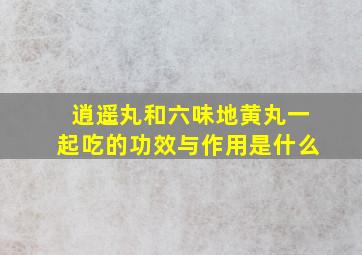 逍遥丸和六味地黄丸一起吃的功效与作用是什么